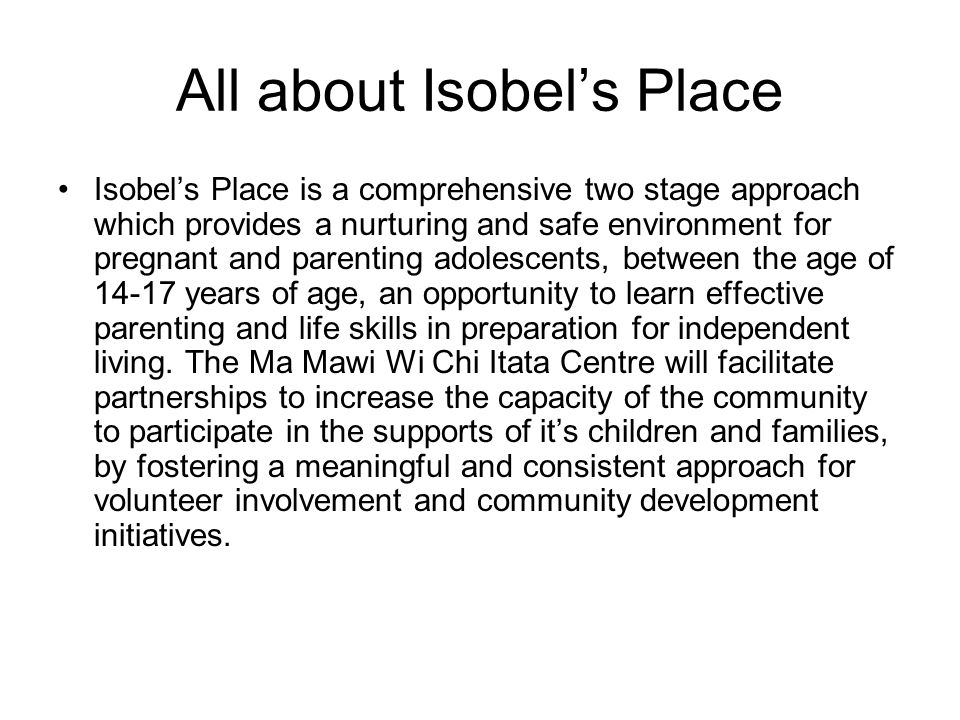 All about Isobel’s Place

• Isobel’s Place is a comprehensive two stage approach which provides a nurturing and safe environment for pregnant and parenting adolescents, between the age of 14-17 years of age, an opportunity to learn effective parenting and life skills in preparation for independent living. The Ma Mawi Wi Chi Itata Centre will facilitate partnerships to increase the capacity of the community to participate in the supports of it’s children and families, by fostering a meaningful and consistent approach for volunteer involvement and community development initiatives.